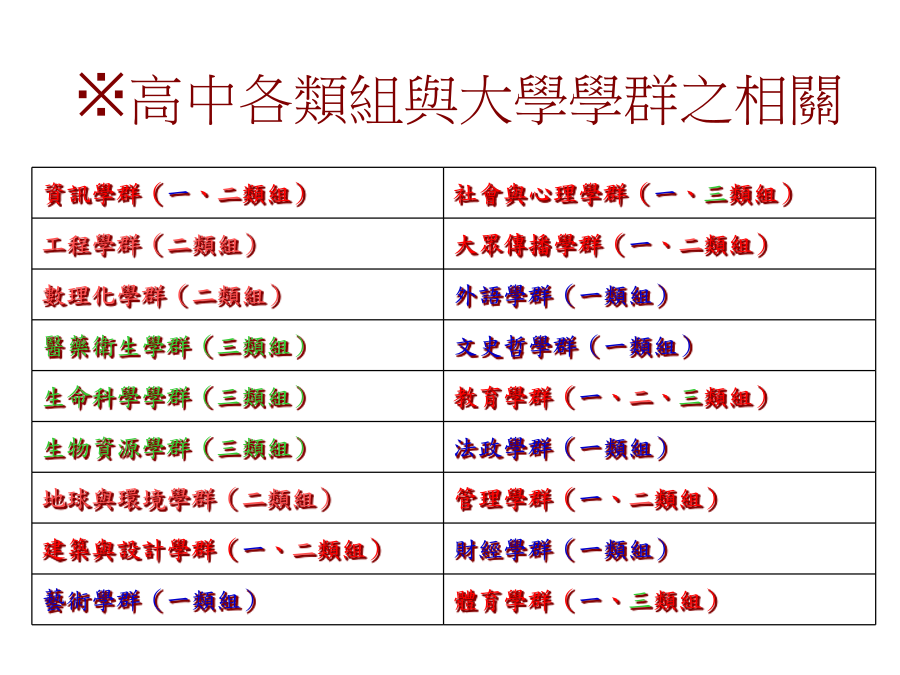 ※高中各類組與大學學群之相關

| 資訊學群（一、二類組） | 社會與心理學群（一、三類組） |
|---|---|
| 工程學群（二類組） | 大眾傳播學群（一、二類組） |
| 數理化學群（二類組） | 外語學群（一類組） |
| 醫藥衛生學群（三類組） | 文史哲學群（一類組） |
| 生命科學學群（三類組） | 教育學群（一、二、三類組） |
| 生物資源學群（三類組） | 法政學群（一類組） |
| 地球與環境學群（二類組） | 管理學群（一、二類組） |
| 建築與設計學群（一、二類組） | 財經學群（一類組） |
| 藝術學群（一類組） | 體育學群（一、三類組） |